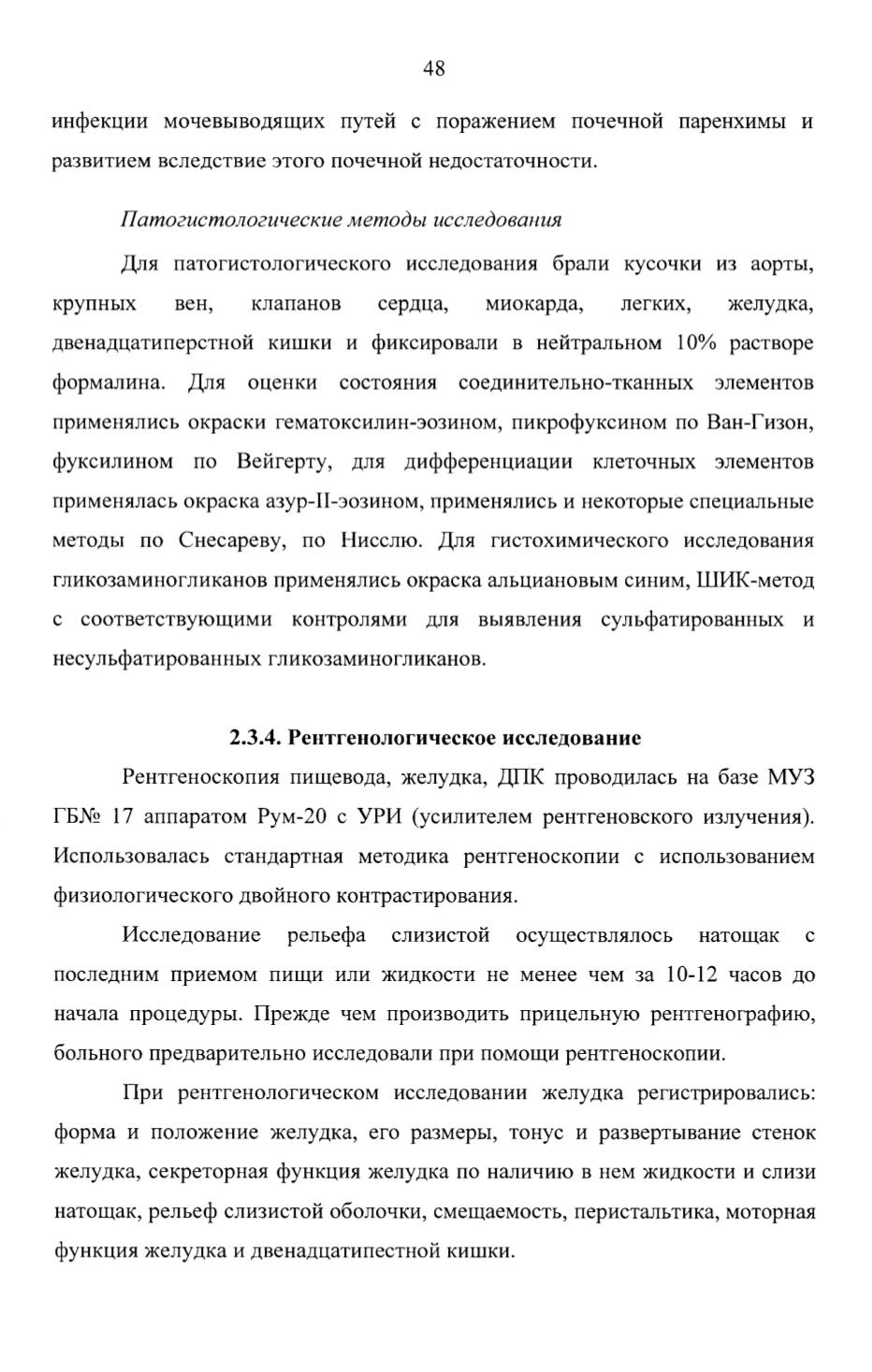 48

инфекции мочевыводящих путей с поражением почечной паренхимы и развитием вследствие этого почечной недостаточности.

Патогистологические методы исследования

Для патогистологического исследования брали кусочки из аорты, крупных вен, клапанов сердца, миокарда, легких, желудка, двенадцатиперстной кишки и фиксировали в нейтральном 10% растворе формалина. Для оценки состояния соединительно-тканных элементов применялись окраски гематоксилин-эозином, пикрофуксином по Ван-Гизон, фуксилином по Вейгерту, для дифференциации клеточных элементов применялась окраска азур-II-эозином, применялись и некоторые специальные методы по Снесареву, по Нисслю. Для гистохимического исследования гликозаминогликанов применялись окраска альциановым синим, ШИК-метод с соответствующими контролями для выявления сульфатированных и несульфатированных гликозаминогликанов.

2.3.4. Рентгенологическое исследование

Рентгеноскопия пищевода, желудка, ДПК проводилась на базе МУЗ ГБ№ 17 аппаратом Рум-20 с УРИ (усилителем рентгеновского излучения). Использовалась стандартная методика рентгеноскопии с использованием физиологического двойного контрастирования.

Исследование рельефа слизистой осуществлялось натощак с последним приемом пищи или жидкости не менее чем за 10-12 часов до начала процедуры. Прежде чем производить прицельную рентгенографию, больного предварительно исследовали при помощи рентгеноскопии.

При рентгенологическом исследовании желудка регистрировались: форма и положение желудка, его размеры, тонус и развертывание стенок желудка, секреторная функция желудка по наличию в нем жидкости и слизи натощак, рельеф слизистой оболочки, смещаемость, перистальтика, моторная функция желудка и двенадцатипестной кишки.